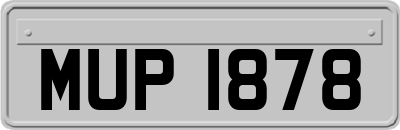 MUP 1878